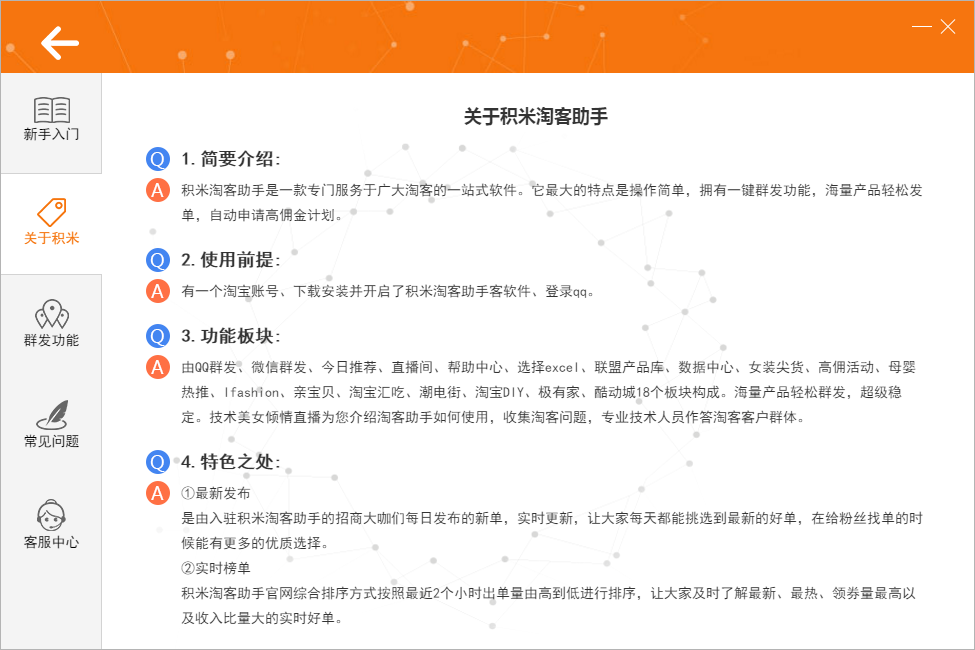 新手入门

关于积米

群发功能

常见问题

客服中心

关于积米淘客助手

Q 1. 简要介绍:
A 积米淘客助手是一款专门服务于广大淘客的一站式软件。它最大的特点是操作简单，拥有一键群发功能，海量产品轻松发单，自动申请高佣金计划。

Q 2. 使用前提:
A 有一个淘宝账号、下载安装并开启了积米淘客助手客软件、登录qq。

Q 3. 功能板块:
A 由QQ群发、微信群发、今日推荐、直播间、帮助中心、选择excel、联盟产品库、数据中心、女装尖货、高佣活动、母婴热推、Ifashion、亲宝贝、淘宝汇吃、潮电街、淘宝DIY、极有家、酷动城18个板块构成。海量产品轻松群发，超级稳定。技术美女倾情直播为您介绍淘客助手如何使用，收集淘客问题，专业技术人员作答淘客客户群体。

Q 4. 特色之处:
A ①最新发布
是由入驻积米淘客助手的招商大咖们每日发布的新单，实时更新，让大家每天都能挑选到最新的好单，在给粉丝找单的时候能有更多的优质选择。
②实时榜单
积米淘客助手官网综合排序方式按照最近2个小时出单量由高到低进行排序，让大家及时了解最新、最热、领券量最高以及收入比量大的实时好单。